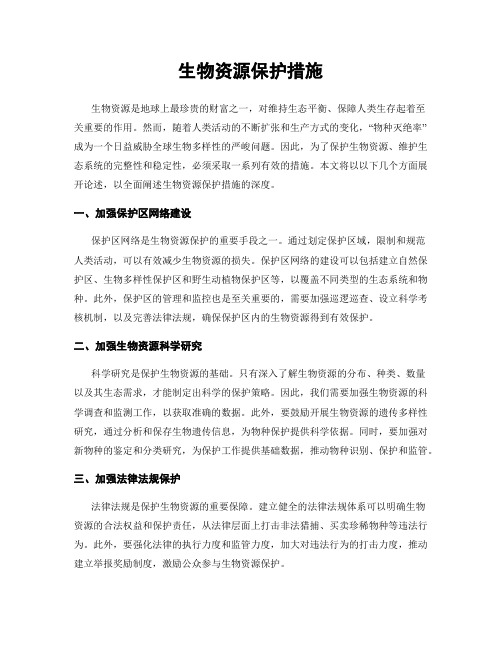 生物资源保护措施

生物资源是地球上最珍贵的财富之一，对维持生态平衡、保障人类生存起着至关重要的作用。然而，随着人类活动的不断扩张和生产方式的变化，“物种灭绝率”成为一个日益威胁全球生物多样性的严峻问题。因此，为了保护生物资源、维护生态系统的完整性和稳定性，必须采取一系列有效的措施。本文将以以下几个方面展开论述，以全面阐述生物资源保护措施的深度。

一、加强保护区网络建设

保护区网络是生物资源保护的重要手段之一。通过划定保护区域，限制和规范人类活动，可以有效减少生物资源的损失。保护区网络的建设可以包括建立自然保护区、生物多样性保护区和野生动植物保护区等，以覆盖不同类型的生态系统和物种。此外，保护区的管理和监控也是至关重要的，需要加强巡逻巡查、设立科学考核机制，以及完善法律法规，确保保护区内的生物资源得到有效保护。

二、加强生物资源科学研究

科学研究是保护生物资源的基础。只有深入了解生物资源的分布、种类、数量以及其生态需求，才能制定出科学的保护策略。因此，我们需要加强生物资源的科学调查和监测工作，以获取准确的数据。此外，要鼓励开展生物资源的遗传多样性研究，通过分析和保存生物遗传信息，为物种保护提供科学依据。同时，要加强对新物种的鉴定和分类研究，为保护工作提供基础数据，推动物种识别、保护和监管。

三、加强法律法规保护

法律法规是保护生物资源的重要保障。建立健全的法律法规体系可以明确生物资源的合法权益和保护责任，从法律层面上打击非法猎捕、买卖珍稀物种等违法行为。此外，要强化法律的执行力度和监管力度，加大对违法行为的打击力度，推动建立举报奖励制度，激励公众参与生物资源保护。